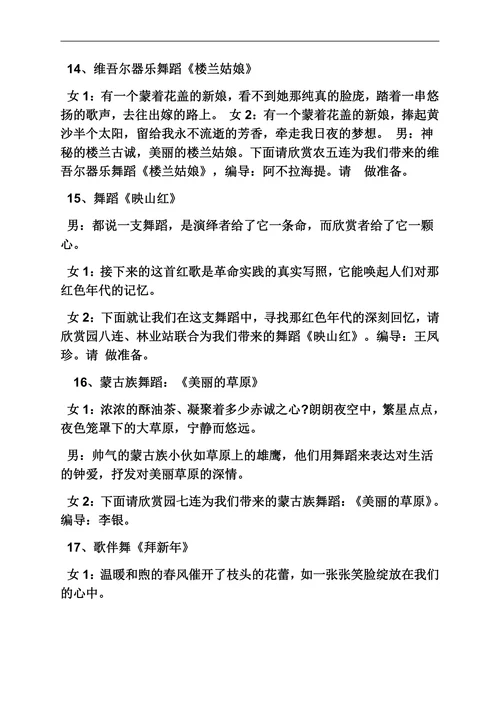 14、维吾尔器乐舞蹈《楼兰姑娘》

女 1：有一个蒙着花盖的新娘，看不到她那纯真的脸庞，踏着一串悠扬的歌声，去往出嫁的路上。 女 2：有一个蒙着花盖的新娘，捧起黄沙半个太阳，留给我永不流逝的芳香，牵走我日夜的梦想。 男：神秘的楼兰古诚，美丽的楼兰姑娘。下面请欣赏农五连为我们带来的维吾尔器乐舞蹈《楼兰姑娘》，编导：阿不拉海提。请 做准备。

15、舞蹈《映山红》

男：都说一支舞蹈，是演绎者给了它一条命，而欣赏者给了它一颗心。

女 1：接下来的这首红歌是革命实践的真实写照，它能唤起人们对那红色年代的记忆。

女 2：下面就让我们在这支舞蹈中，寻找那红色年代的深刻回忆，请欣赏园八连、林业站联合为我们带来的舞蹈《映山红》。编导：王凤珍。请 做准备。

16、蒙古族舞蹈：《美丽的草原》

女 1：浓浓的酥油茶、凝聚着多少赤诚之心?朗朗夜空中，繁星点点，夜色笼罩下的大草原，宁静而悠远。

男：帅气的蒙古族小伙如草原上的雄鹰，他们用舞蹈来表达对生活的钟爱，抒发对美丽草原的深情。

女 2：下面请欣赏园七连为我们带来的蒙古族舞蹈：《美丽的草原》。编导：李银。

17、歌伴舞《拜新年》

女 1：温暖和煦的春风催开了枝头的花蕾，如一张张笑脸绽放在我们的心中。